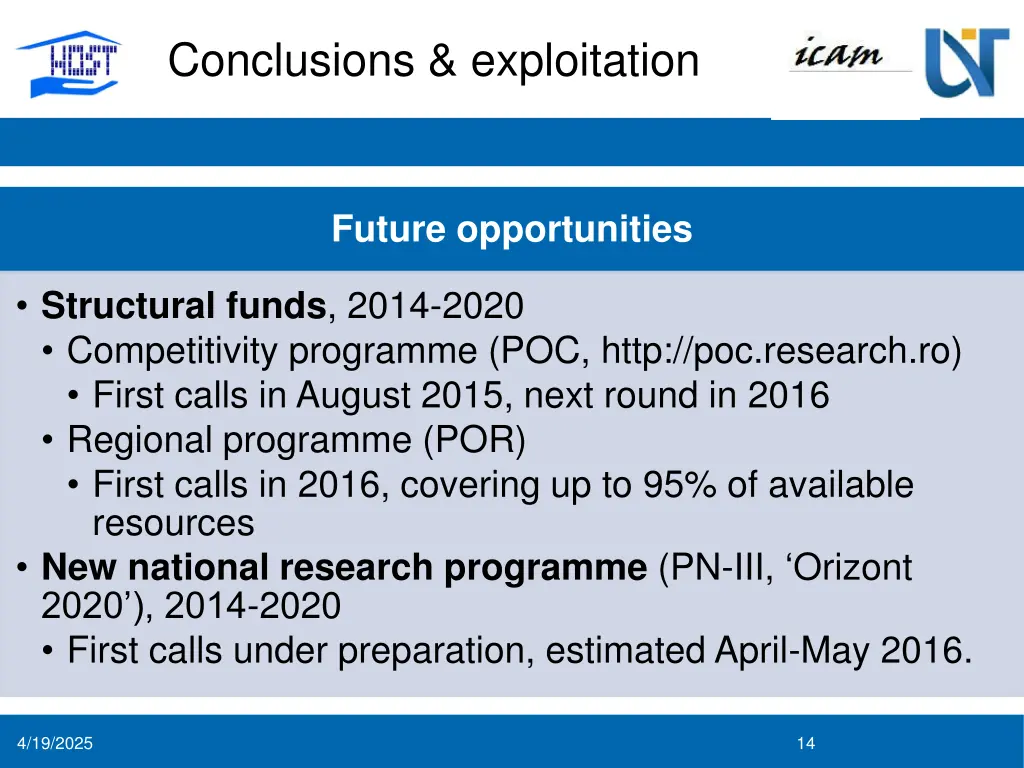 HOST

Conclusions & exploitation

icam

UT

Future opportunities

• Structural funds, 2014-2020
  • Competitivity programme (POC, http://poc.research.ro)
    • First calls in August 2015, next round in 2016
  • Regional programme (POR)
    • First calls in 2016, covering up to 95% of available resources
• New national research programme (PN-III, ‘Orizont 2020’), 2014-2020
  • First calls under preparation, estimated April-May 2016.

4/19/2025

14